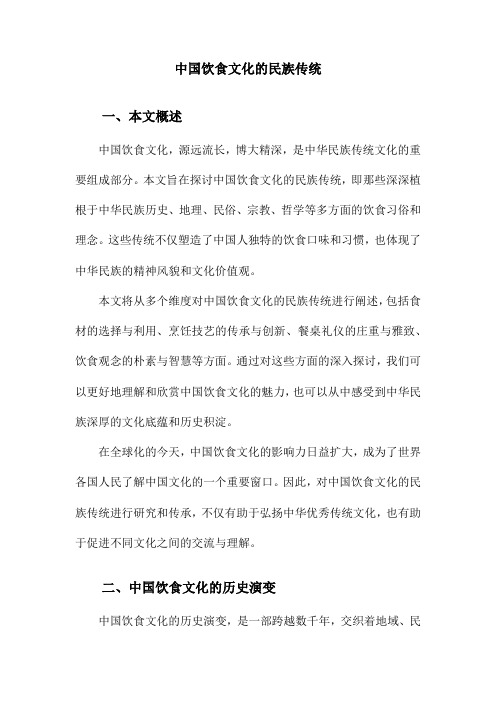 中国饮食文化的民族传统

一、本文概述

中国饮食文化，源远流长，博大精深，是中华民族传统文化的重要组成部分。本文旨在探讨中国饮食文化的民族传统，即那些深深植根于中华民族历史、地理、民俗、宗教、哲学等多方面的饮食习俗和理念。这些传统不仅塑造了中国人独特的饮食口味和习惯，也体现了中华民族的精神风貌和文化价值观。

本文将从多个维度对中国饮食文化的民族传统进行阐述，包括食材的选择与利用、烹饪技艺的传承与创新、餐桌礼仪的庄重与雅致、饮食观念的朴素与智慧等方面。通过对这些方面的深入探讨，我们可以更好地理解和欣赏中国饮食文化的魅力，也可以从中感受到中华民族深厚的文化底蕴和历史积淀。

在全球化的今天，中国饮食文化的影响力日益扩大，成为了世界各国人民了解中国文化的一个重要窗口。因此，对中国饮食文化的民族传统进行研究和传承，不仅有助于弘扬中华优秀传统文化，也有助于促进不同文化之间的交流与理解。

二、中国饮食文化的历史演变

中国饮食文化的历史演变，是一部跨越数千年，交织着地域、民